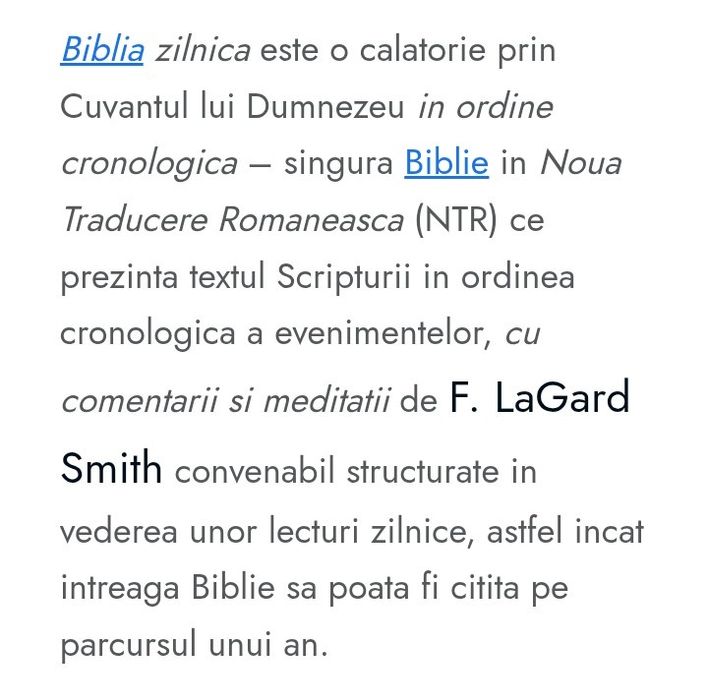 Biblia zilnica este o calatorie prin Cuvantul lui Dumnezeu in ordine cronologica – singura Biblie in Noua Traducere Romaneasca (NTR) ce prezinta textul Scripturii in ordinea cronologica a evenimentelor, cu comentarii si meditatii de F. LaGard Smith convenabil structurate in vederea unor lecturi zilnice, astfel incat intreaga Biblie sa poata fi citita pe parcursul unui an.